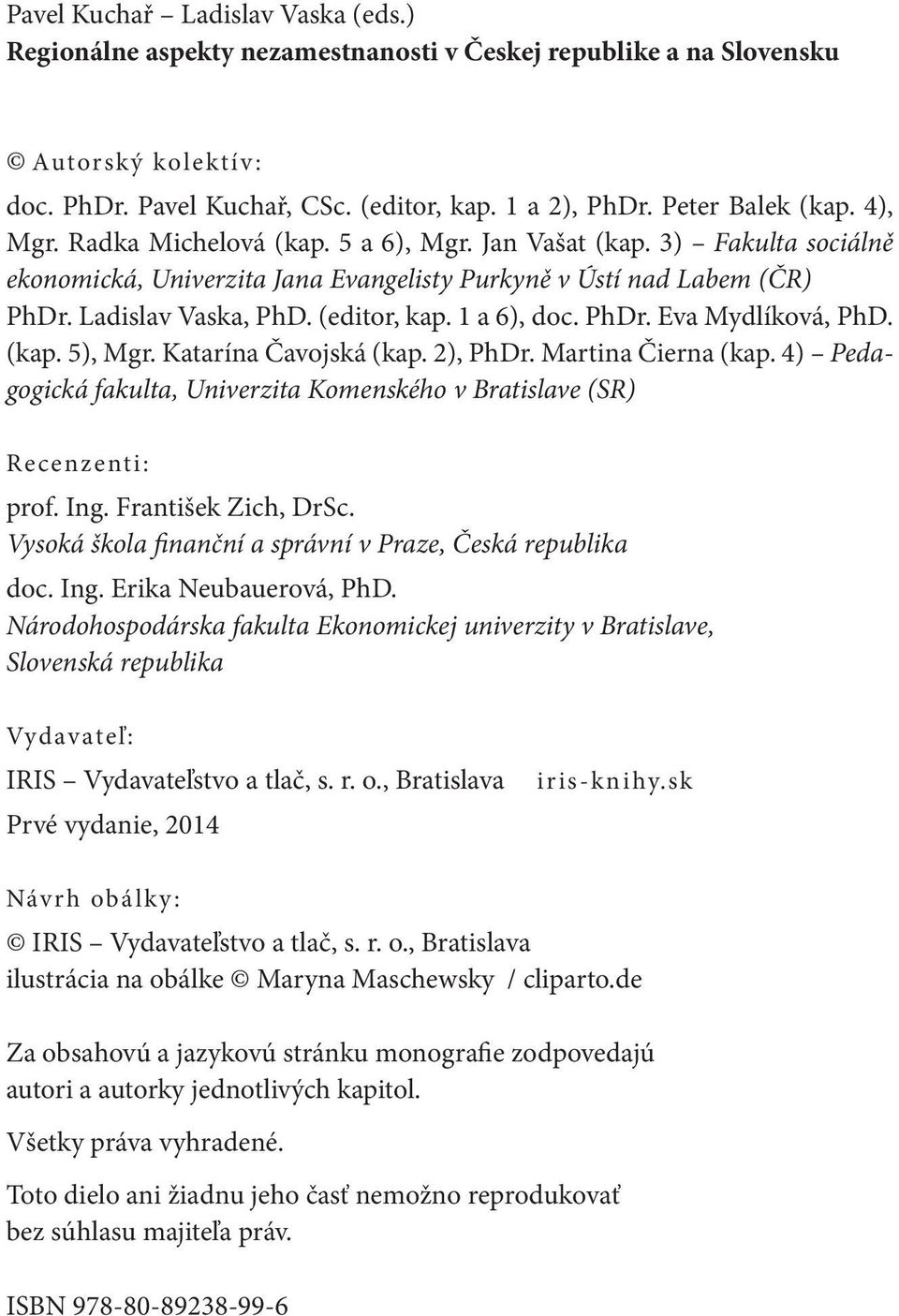 Pavel Kuchař – Ladislav Vaska (eds.)
Regionálne aspekty nezamestnanosti v Českej republike a na Slovensku

© Autorský kolektív:
doc. PhDr. Pavel Kuchař, CSc. (editor, kap. 1 a 2), PhDr. Peter Balek (kap. 4), Mgr. Radka Michelová (kap. 5 a 6), Mgr. Jan Vašat (kap. 3) – Fakulta sociálně ekonomická, Univerzita Jana Evangelisty Purkyně v Ústí nad Labem (ČR)
PhDr. Ladislav Vaska, PhD. (editor, kap. 1 a 6), doc. PhDr. Eva Mydlíková, PhD. (kap. 5), Mgr. Katarína Čavojská (kap. 2), PhDr. Martina Čierna (kap. 4) – Pedagogická fakulta, Univerzita Komenského v Bratislave (SR)

Recenzenti:
prof. Ing. František Zich, DrSc.
Vysoká škola finanční a správní v Praze, Česká republika
doc. Ing. Erika Neubauerová, PhD.
Národohospodárska fakulta Ekonomickej univerzity v Bratislave, Slovenská republika

Vydavateľ:
IRIS – Vydavateľstvo a tlač, s. r. o., Bratislava iris-knihy.sk
Prvé vydanie, 2014

Návrh obálky:
© IRIS – Vydavateľstvo a tlač, s. r. o., Bratislava
ilustrácia na obálke © Maryna Maschewsky / cliparto.de

Za obsahovú a jazykovú stránku monografie zodpovedajú autori a autorky jednotlivých kapitol.

Všetky práva vyhradené.

Toto dielo ani žiadnu jeho časť nemožno reprodukovať bez súhlasu majiteľa práv.

ISBN 978-80-89238-99-6